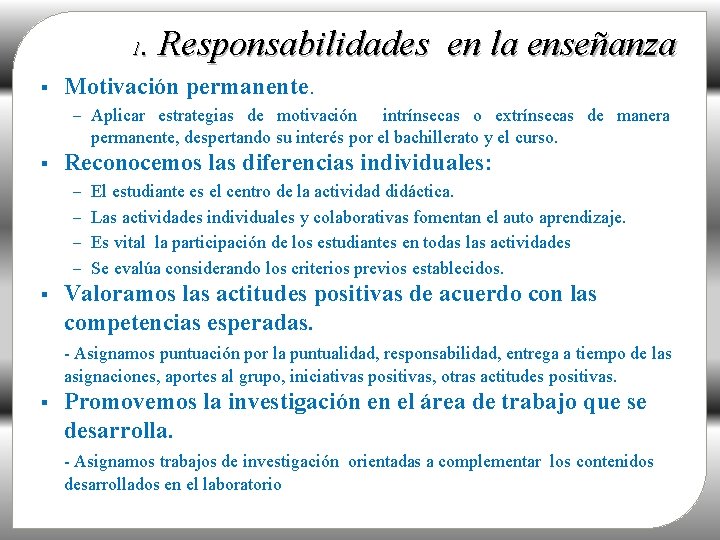 1. Responsabilidades en la enseñanza

▪ Motivación permanente.

– Aplicar estrategias de motivación intrínsecas o extrínsecas de manera permanente, despertando su interés por el bachillerato y el curso.

▪ Reconocemos las diferencias individuales:

– El estudiante es el centro de la actividad didáctica.

– Las actividades individuales y colaborativas fomentan el auto aprendizaje.

– Es vital la participación de los estudiantes en todas las actividades

– Se evalúa considerando los criterios previos establecidos.

▪ Valoramos las actitudes positivas de acuerdo con las competencias esperadas.

- Asignamos puntuación por la puntualidad, responsabilidad, entrega a tiempo de las asignaciones, aportes al grupo, iniciativas positivas, otras actitudes positivas.

▪ Promovemos la investigación en el área de trabajo que se desarrolla.

- Asignamos trabajos de investigación orientadas a complementar los contenidos desarrollados en el laboratorio